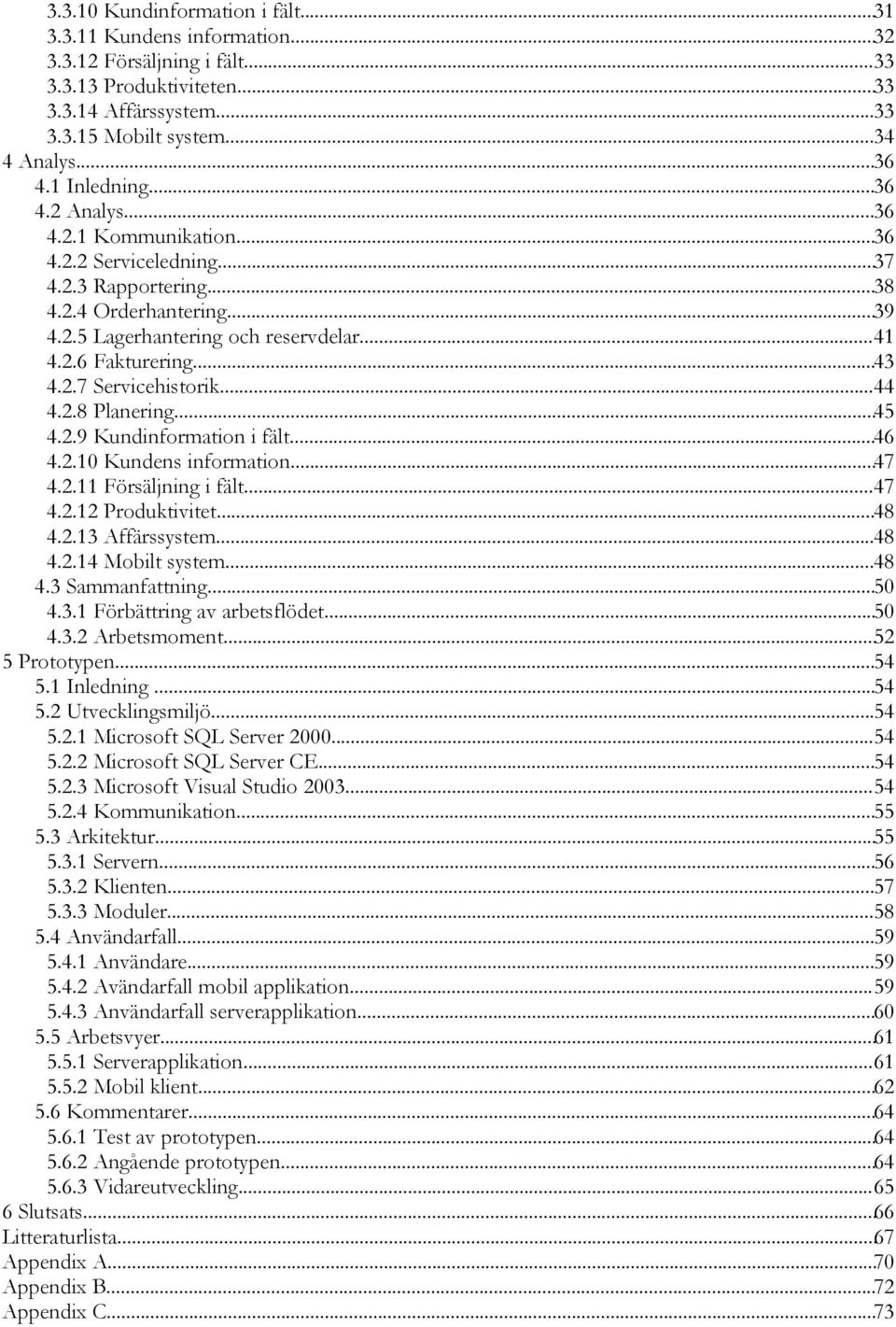 3.3.10 Kundinformation i fält...31
3.3.11 Kundens information...32
3.3.12 Försäljning i fält...33
3.3.13 Produktiviteten...33
3.3.14 Affärssystem...33
3.3.15 Mobilt system...34
4 Analys...36
4.1 Inledning...36
4.2 Analys...36
4.2.1 Kommunikation...36
4.2.2 Serviceledning...37
4.2.3 Rapportering...38
4.2.4 Orderhantering...39
4.2.5 Lagerhantering och reservdelar...41
4.2.6 Fakturering...43
4.2.7 Servicehistorik...44
4.2.8 Planering...45
4.2.9 Kundinformation i fält...46
4.2.10 Kundens information...47
4.2.11 Försäljning i fält...47
4.2.12 Produktivitet...48
4.2.13 Affärssystem...48
4.2.14 Mobilt system...48
4.3 Sammanfattning...50
4.3.1 Förbättring av arbetsflödet...50
4.3.2 Arbetsmoment...52
5 Prototypen...54
5.1 Inledning...54
5.2 Utvecklingsmiljö...54
5.2.1 Microsoft SQL Server 2000...54
5.2.2 Microsoft SQL Server CE...54
5.2.3 Microsoft Visual Studio 2003...54
5.2.4 Kommunikation...55
5.3 Arkitektur...55
5.3.1 Servern...56
5.3.2 Klienten...57
5.3.3 Moduler...58
5.4 Användarfall...59
5.4.1 Användare...59
5.4.2 Avändarfall mobil applikation...59
5.4.3 Användarfall serverapplikation...60
5.5 Arbetsvyer...61
5.5.1 Serverapplikation...61
5.5.2 Mobil klient...62
5.6 Kommentarer...64
5.6.1 Test av prototypen...64
5.6.2 Angående prototypen...64
5.6.3 Vidareutveckling...65
6 Slutsats...66
Litteraturlista...67
Appendix A...70
Appendix B...72
Appendix C...73